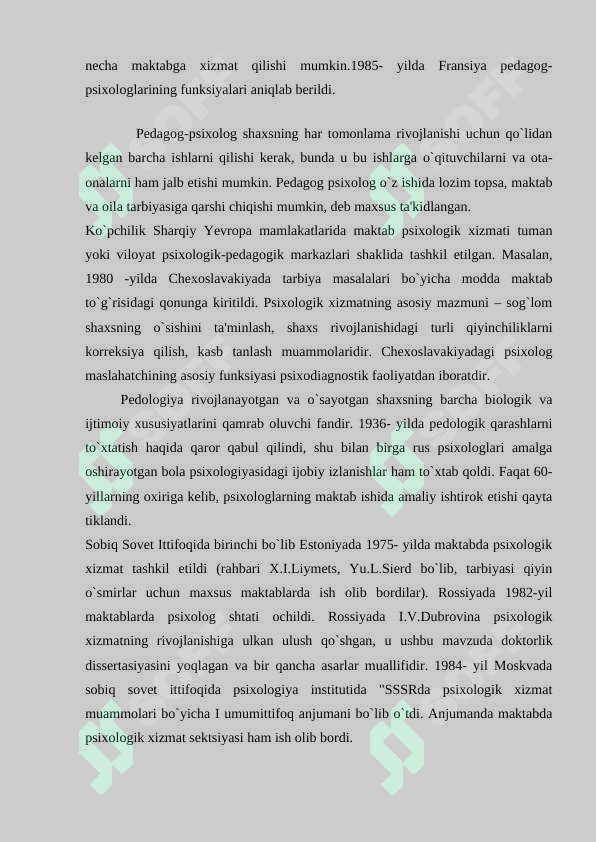 necha maktabga xizmat qilishi mumkin.1985- yilda Fransiya pedagog-psixologlarining funksiyalari aniqlab berildi.

Pedagog-psixolog shaxsning har tomonlama rivojlanishi uchun qo`lidan kelgan barcha ishlarni qilishi kerak, bunda u bu ishlarga o`qituvchilarni va ota-onalarni ham jalb etishi mumkin. Pedagog psixolog o`z ishida lozim topsa, maktab va oila tarbiyasiga qarshi chiqishi mumkin, deb maxsus ta'kidlangan.
Ko`pchilik Sharqiy Yevropa mamlakatlarida maktab psixologik xizmati tuman yoki viloyat psixologik-pedagogik markazlari shaklida tashkil etilgan. Masalan, 1980 -yilda Chexoslavakiyada tarbiya masalalari bo`yicha modda maktab to`g`risidagi qonunga kiritildi. Psixologik xizmatning asosiy mazmuni – sog`lom shaxsning o`sishini ta'minlash, shaxs rivojlanishidagi turli qiyinchiliklarni korreksiya qilish, kasb tanlash muammolaridir. Chexoslavakiyadagi psixolog maslahatchining asosiy funksiyasi psixodiagnostik faoliyatdan iboratdir.
Pedologiya rivojlanayotgan va o`sayotgan shaxsning barcha biologik va ijtimoiy xususiyatlarini qamrab oluvchi fandir. 1936- yilda pedologik qarashlarni to`xtatish haqida qaror qabul qilindi, shu bilan birga rus psixologlari amalga oshirayotgan bola psixologiyasidagi ijobiy izlanishlar ham to`xtab qoldi. Faqat 60-yillarning oxiriga kelib, psixologlarning maktab ishida amaliy ishtirok etishi qayta tiklandi.
Sobiq Sovet Ittifoqida birinchi bo`lib Estoniyada 1975- yilda maktabda psixologik xizmat tashkil etildi (rahbari X.I.Liymets, Yu.L.Sierd bo`lib, tarbiyasi qiyin o`smirlar uchun maxsus maktablarda ish olib bordilar). Rossiyada 1982-yil maktablarda psixolog shtati ochildi. Rossiyada I.V.Dubrovina psixologik xizmatning rivojlanishiga ulkan ulush qo`shgan, u ushbu mavzuda doktorlik dissertasiyasini yoqlagan va bir qancha asarlar muallifidir. 1984- yil Moskvada sobiq sovet ittifoqida psixologiya institutida "SSSRda psixologik xizmat muammolari bo`yicha I umumittifoq anjumani bo`lib o`tdi. Anjumanda maktabda psixologik xizmat sektsiyasi ham ish olib bordi.